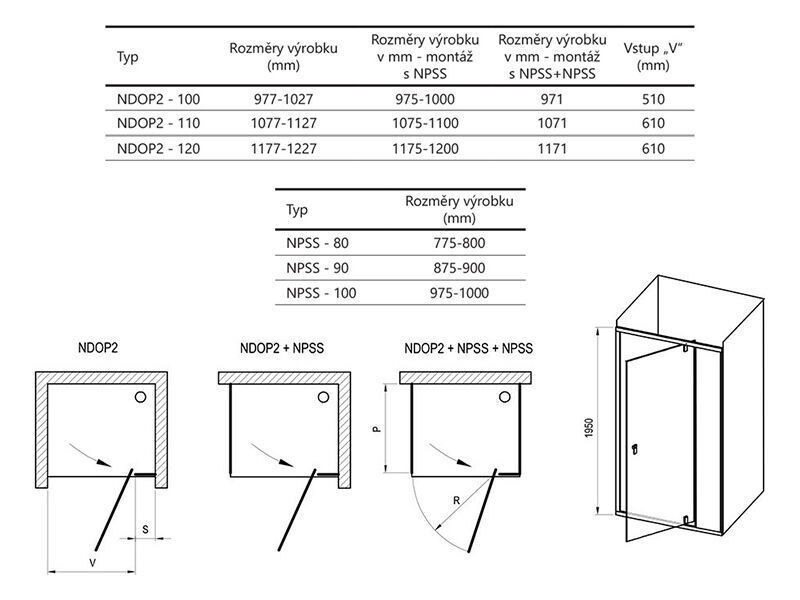 | Typ | Rozměry výrobku (mm) | Rozměry výrobku v mm - montáž s NPSS | Rozměry výrobku v mm - montáž s NPSS+NPSS | Vstup „V" (mm) |
|---|---|---|---|---|
| NDOP2 - 100 | 977-1027 | 975-1000 | 971 | 510 |
| NDOP2 - 110 | 1077-1127 | 1075-1100 | 1071 | 610 |
| NDOP2 - 120 | 1177-1227 | 1175-1200 | 1171 | 610 |

| Typ | Rozměry výrobku (mm) |
|---|---|
| NPSS - 80 | 775-800 |
| NPSS - 90 | 875-900 |
| NPSS - 100 | 975-1000 |

NDOP2

S

V

NDOP2 + NPSS

NDOP2 + NPSS + NPSS

P

R

1950